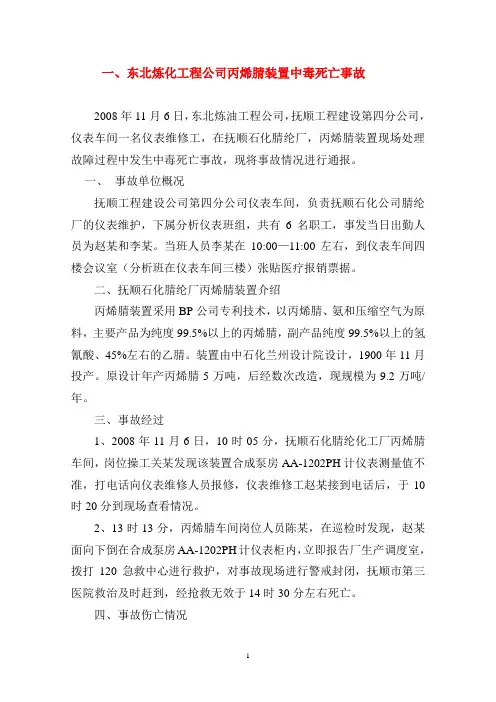 一、东北炼化工程公司丙烯腈装置中毒死亡事故

2008 年 11 月 6 日，东北炼油工程公司，抚顺工程建设第四分公司，仪表车间一名仪表维修工，在抚顺石化腈纶厂，丙烯腈装置现场处理故障过程中发生中毒死亡事故，现将事故情况进行通报。

一、　事故单位概况

抚顺工程建设公司第四分公司仪表车间，负责抚顺石化公司腈纶厂的仪表维护，下属分析仪表班组，共有 6 名职工，事发当日出勤人员为赵某和李某。当班人员李某在 10:00—11:00 左右，到仪表车间四楼会议室（分析班在仪表车间三楼）张贴医疗报销票据。

二、抚顺石化腈纶厂丙烯腈装置介绍

丙烯腈装置采用 BP 公司专利技术，以丙烯腈、氨和压缩空气为原料，主要产品为纯度 99.5%以上的丙烯腈，副产品纯度 99.5%以上的氢氰酸、45%左右的乙腈。装置由中石化兰州设计院设计，1900 年 11 月投产。原设计年产丙烯腈 5 万吨，后经数次改造，现规模为 9.2 万吨/年。

三、事故经过

1、2008 年 11 月 6 日，10 时 05 分，抚顺石化腈纶化工厂丙烯腈车间，岗位操工关某发现该装置合成泵房 AA-1202PH 计仪表测量值不准，打电话向仪表维修人员报修，仪表维修工赵某接到电话后，于 10 时 20 分到现场查看情况。

2、13 时 13 分，丙烯腈车间岗位人员陈某，在巡检时发现，赵某面向下倒在合成泵房 AA-1202PH 计仪表柜内，立即报告厂生产调度室，拨打 120 急救中心进行救护，对事故现场进行警戒封闭，抚顺市第三医院救治及时赶到，经抢救无效于 14 时 30 分左右死亡。

四、事故伤亡情况

1